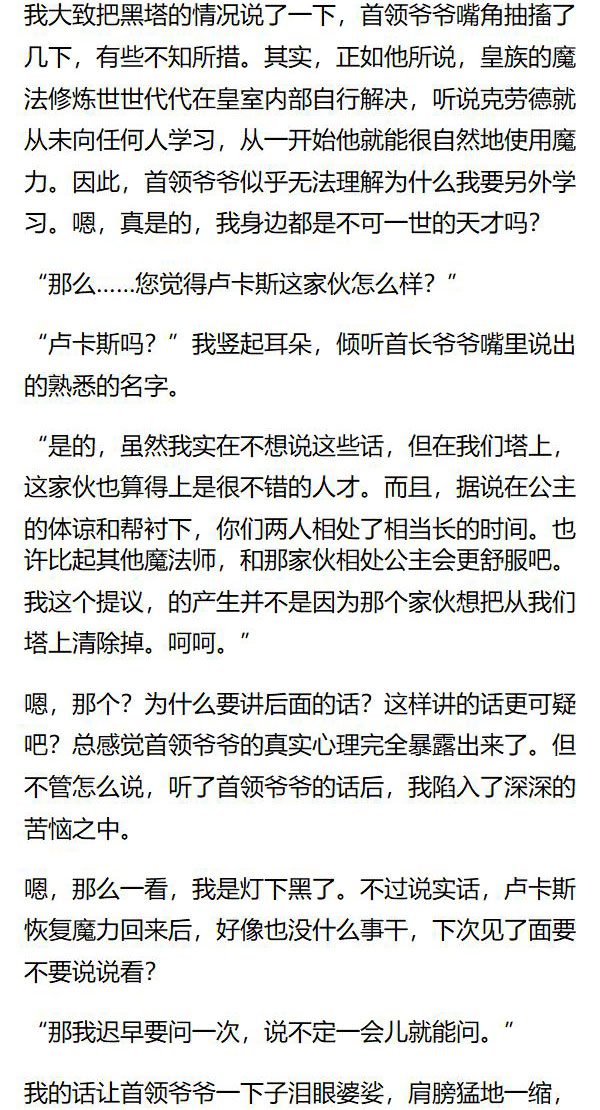 我大致把黑塔的情况说了一下，首领爷爷嘴角抽搐了几下，有些不知所措。其实，正如他所说，皇族的魔法修炼世世代代在皇室内部自行解决，听说克劳德就从未向任何人学习，从一开始他就能很自然地使用魔力。因此，首领爷爷似乎无法理解为什么我要另外学习。嗯，真是的，我身边都是不可一世的天才吗？

“那么……您觉得卢卡斯这家伙怎么样？”

“卢卡斯吗？”我竖起耳朵，倾听首长爷爷嘴里说出的熟悉的名字。

“是的，虽然我实在不想说这些话，但在我们塔上，这家伙也算得上是很不错的人才。而且，据说在公主的体谅和帮衬下，你们两人相处了相当长的时间。也许比起其他魔法师，和那家伙相处公主会更舒服吧。我这个提议，的产生并不是因为那个家伙想把从我们塔上清除掉。呵呵。”

嗯，那个？为什么要讲后面的话？这样讲的话更可疑吧？总感觉首领爷爷的真实心理完全暴露出来了。但不管怎么说，听了首领爷爷的话后，我陷入了深深的苦恼之中。

嗯，那么一看，我是灯下黑了。不过说实话，卢卡斯恢复魔力回来后，好像也没什么事干，下次见了面要不要说说看？

“那我迟早要问一次，说不定一会儿就能问。”

我的话让首领爷爷一下子泪眼婆娑，肩膀猛地一缩，